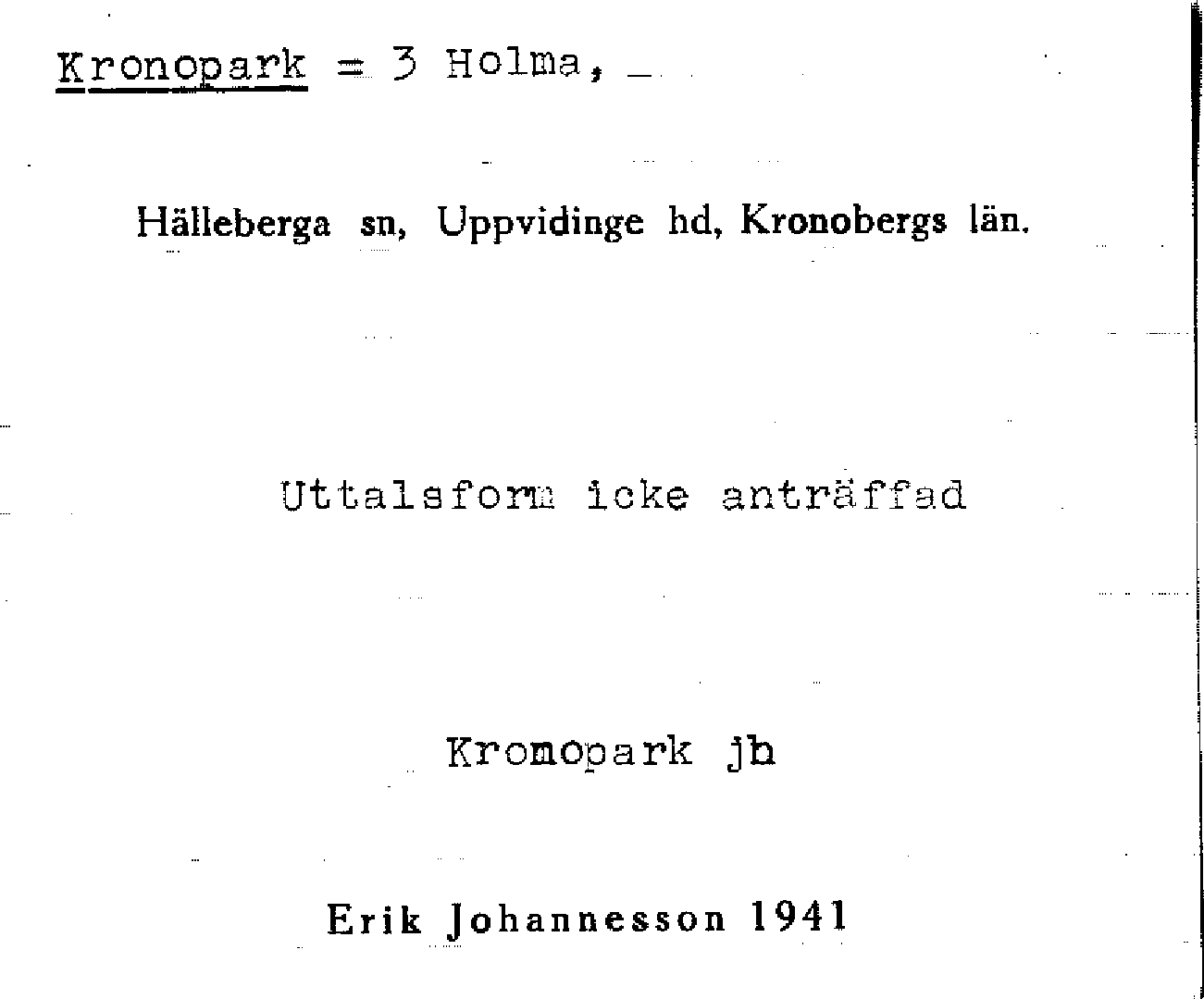 Kronopark = 3 Holma, _

Hälleberga sn, Uppvidinge hd, Kronobergs län.

Uttalsform icke anträffad

Kronopark jb

Erik Johannesson 1941